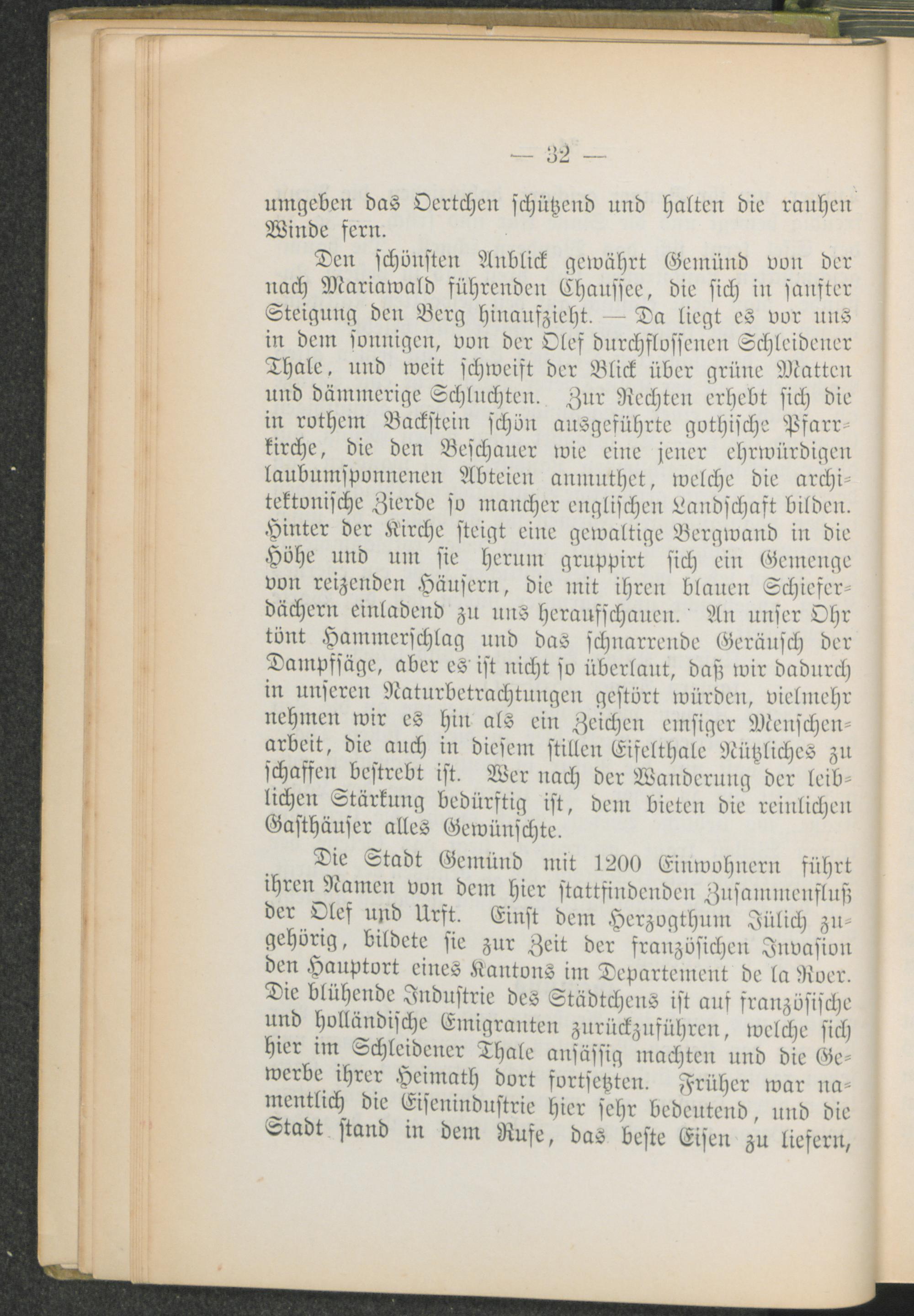 — 32 —

umgeben das Oertchen schützend und halten die rauhen Winde fern.

Den schönsten Anblick gewährt Gemünd von der nach Mariawald führenden Chaussee, die sich in sanfter Steigung den Berg hinaufzieht. — Da liegt es vor uns in dem sonnigen, von der Olef durchflossenen Schleidener Thale, und weit schweift der Blick über grüne Matten und dämmerige Schluchten. Zur Rechten erhebt sich die in rothem Backstein schön ausgeführte gothische Pfarrkirche, die den Beschauer wie eine jener ehrwürdigen laubumsponnenen Abteien anmuthet, welche die architektonische Zierde so mancher englischen Landschaft bilden. Hinter der Kirche steigt eine gewaltige Bergwand in die Höhe und um sie herum gruppirt sich ein Gemenge von reizenden Häusern, die mit ihren blauen Schieferdächern einladend zu uns heraufschauen. An unser Ohr tönt Hammerschlag und das schnarrende Geräusch der Dampfsäge, aber es ist nicht so überlaut, daß wir dadurch in unseren Naturbetrachtungen gestört würden, vielmehr nehmen wir es hin als ein Zeichen emsiger Menschenarbeit, die auch in diesem stillen Eifelthale Nützliches zu schaffen bestrebt ist. Wer nach der Wanderung der leiblichen Stärkung bedürftig ist, dem bieten die reinlichen Gasthäuser alles Gewünschte.

Die Stadt Gemünd mit 1200 Einwohnern führt ihren Namen von dem hier stattfindenden Zusammenfluß der Olef und Urft. Einst dem Herzogthum Jülich zugehörig, bildete sie zur Zeit der französichen Invasion den Hauptort eines Kantons im Departement de la Roer. Die blühende Industrie des Städtchens ist auf französische und holländische Emigranten zurückzuführen, welche sich hier im Schleidener Thale ansässig machten und die Gewerbe ihrer Heimath dort fortsetzten. Früher war namentlich die Eisenindustrie hier sehr bedeutend, und die Stadt stand in dem Rufe, das beste Eisen zu liefern,